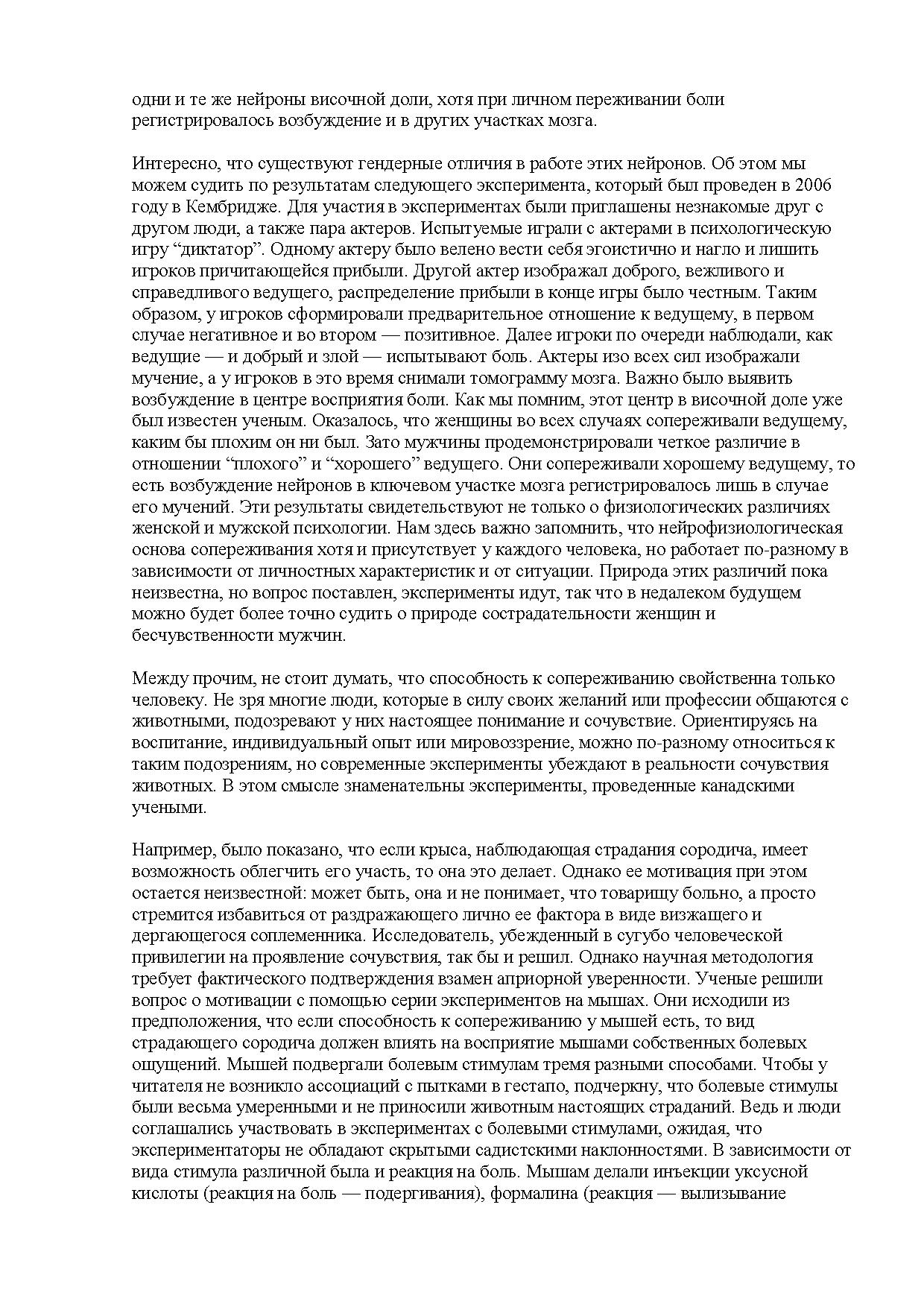 одни и те же нейроны височной доли, хотя при личном переживании боли регистрировалось возбуждение и в других участках мозга.

Интересно, что существуют гендерные отличия в работе этих нейронов. Об этом мы можем судить по результатам следующего эксперимента, который был проведен в 2006 году в Кембридже. Для участия в экспериментах были приглашены незнакомые друг с другом люди, а также пара актеров. Испытуемые играли с актерами в психологическую игру “диктатор”. Одному актеру было велено вести себя эгоистично и нагло и лишить игроков причитающейся прибыли. Другой актер изображал доброго, вежливого и справедливого ведущего, распределение прибыли в конце игры было честным. Таким образом, у игроков сформировали предварительное отношение к ведущему, в первом случае негативное и во втором — позитивное. Далее игроки по очереди наблюдали, как ведущие — и добрый и злой — испытывают боль. Актеры изо всех сил изображали мучение, а у игроков в это время снимали томограмму мозга. Важно было выявить возбуждение в центре восприятия боли. Как мы помним, этот центр в височной доле уже был известен ученым. Оказалось, что женщины во всех случаях сопереживали ведущему, каким бы плохим он ни был. Зато мужчины продемонстрировали четкое различие в отношении “плохого” и “хорошего” ведущего. Они сопереживали хорошему ведущему, то есть возбуждение нейронов в ключевом участке мозга регистрировалось лишь в случае его мучений. Эти результаты свидетельствуют не только о физиологических различиях женской и мужской психологии. Нам здесь важно запомнить, что нейрофизиологическая основа сопереживания хотя и присутствует у каждого человека, но работает по-разному в зависимости от личностных характеристик и от ситуации. Природа этих различий пока неизвестна, но вопрос поставлен, эксперименты идут, так что в недалеком будущем можно будет более точно судить о природе сострадательности женщин и бесчувственности мужчин.

Между прочим, не стоит думать, что способность к сопереживанию свойственна только человеку. Не зря многие люди, которые в силу своих желаний или профессии общаются с животными, подозревают у них настоящее понимание и сочувствие. Ориентируясь на воспитание, индивидуальный опыт или мировоззрение, можно по-разному относиться к таким подозрениям, но современные эксперименты убеждают в реальности сочувствия животных. В этом смысле знаменательны эксперименты, проведенные канадскими учеными.

Например, было показано, что если крыса, наблюдающая страдания сородича, имеет возможность облегчить его участь, то она это делает. Однако ее мотивация при этом остается неизвестной: может быть, она и не понимает, что товарищу больно, а просто стремится избавиться от раздражающего лично ее фактора в виде визжащего и дергающегося соплеменника. Исследователь, убежденный в сугубо человеческой привилегии на проявление сочувствия, так бы и решил. Однако научная методология требует фактического подтверждения взамен априорной уверенности. Ученые решили вопрос о мотивации с помощью серии экспериментов на мышах. Они исходили из предположения, что если способность к сопереживанию у мышей есть, то вид страдающего сородича должен влиять на восприятие мышами собственных болевых ощущений. Мышей подвергали болевым стимулам тремя разными способами. Чтобы у читателя не возникло ассоциаций с пытками в гестапо, подчеркну, что болевые стимулы были весьма умеренными и не приносили животным настоящих страданий. Ведь и люди соглашались участвовать в экспериментах с болевыми стимулами, ожидая, что экспериментаторы не обладают скрытыми садистскими наклонностями. В зависимости от вида стимула различной была и реакция на боль. Мышам делали инъекции уксусной кислоты (реакция на боль — подергивания), формалина (реакция — вылизывание